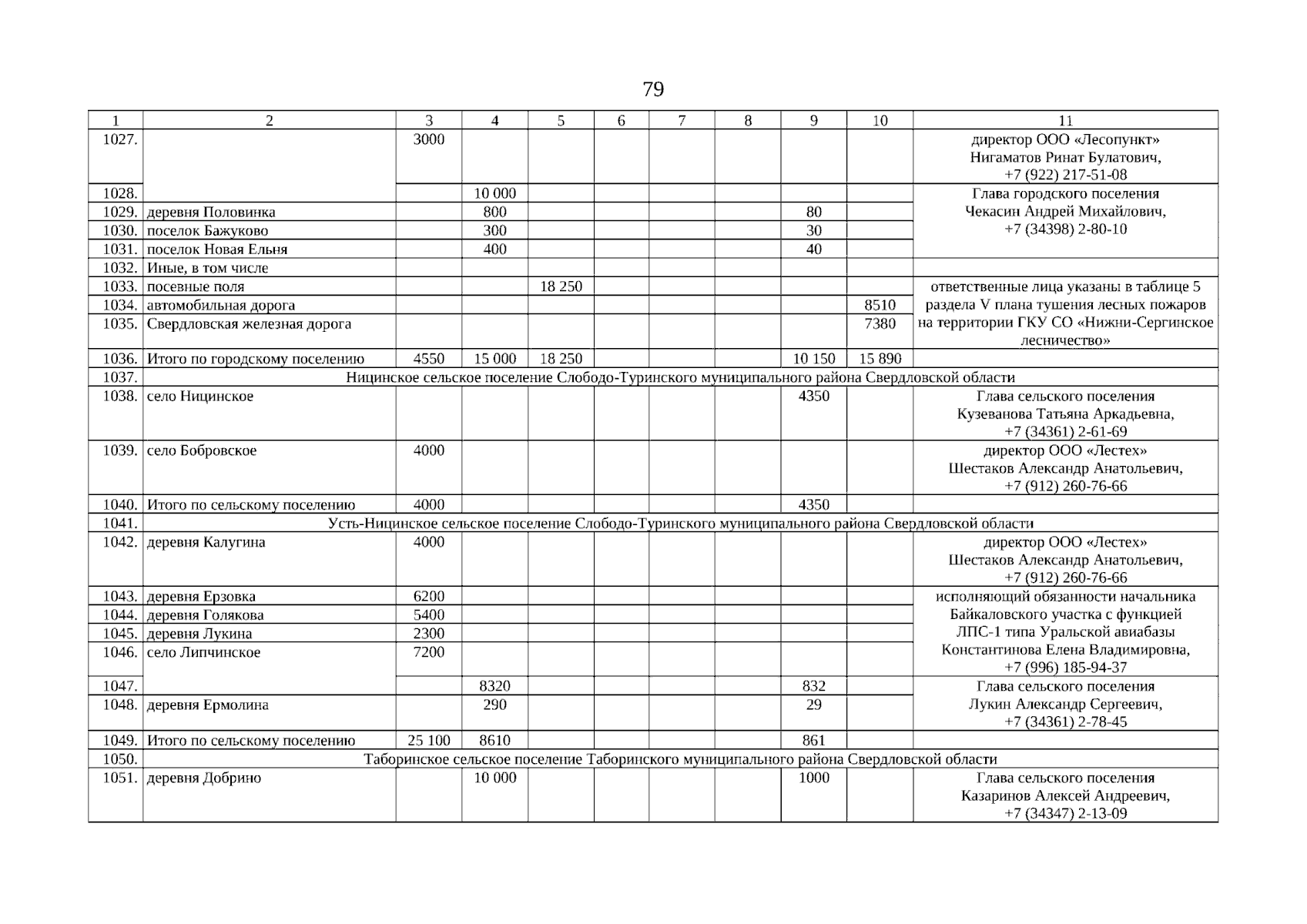 79

| 1 | 2 | 3 | 4 | 5 | 6 | 7 | 8 | 9 | 10 | 11 |
|---|---|---|---|---|---|---|---|---|---|---|
| 1027. | | 3000 | | | | | | | | директор ООО «Лесопункт» Нигаматов Ринат Булатович, +7 (922) 217-51-08 |
| 1028. | | | 10 000 | | | | | | | Глава городского поселения Чекасин Андрей Михайлович, +7 (34398) 2-80-10 |
| 1029. | деревня Половинка | | 800 | | | | | 80 | | |
| 1030. | поселок Бажуково | | 300 | | | | | 30 | | |
| 1031. | поселок Новая Ельня | | 400 | | | | | 40 | | |
| 1032. | Иные, в том числе | | | | | | | | | |
| 1033. | посевные поля | | | 18 250 | | | | | | ответственные лица указаны в таблице 5 раздела V плана тушения лесных пожаров на территории ГКУ СО «Нижни-Сергинское лесничество» |
| 1034. | автомобильная дорога | | | | | | | | 8510 | |
| 1035. | Свердловская железная дорога | | | | | | | | 7380 | |
| 1036. | Итого по городскому поселению | 4550 | 15 000 | 18 250 | | | | 10 150 | 15 890 | |
| 1037. | Ницинское сельское поселение Слободо-Туринского муниципального района Свердловской области | | | | | | | | | |
| 1038. | село Ницинское | | | | | | | 4350 | | Глава сельского поселения Кузеванова Татьяна Аркадьевна, +7 (34361) 2-61-69 |
| 1039. | село Бобровское | 4000 | | | | | | | | директор ООО «Лестех» Шестаков Александр Анатольевич, +7 (912) 260-76-66 |
| 1040. | Итого по сельскому поселению | 4000 | | | | | | 4350 | | |
| 1041. | Усть-Ницинское сельское поселение Слободо-Туринского муниципального района Свердловской области | | | | | | | | | |
| 1042. | деревня Калугина | 4000 | | | | | | | | директор ООО «Лестех» Шестаков Александр Анатольевич, +7 (912) 260-76-66 |
| 1043. | деревня Ерзовка | 6200 | | | | | | | | исполняющий обязанности начальника Байкаловского участка с функцией ЛПС-1 типа Уральской авиабазы Константинова Елена Владимировна, +7 (996) 185-94-37 |
| 1044. | деревня Голякова | 5400 | | | | | | | | |
| 1045. | деревня Лукина | 2300 | | | | | | | | |
| 1046. | село Липчинское | 7200 | | | | | | | | |
| 1047. | | | 8320 | | | | | 832 | | Глава сельского поселения Лукин Александр Сергеевич, +7 (34361) 2-78-45 |
| 1048. | деревня Ермолина | | 290 | | | | | 29 | | |
| 1049. | Итого по сельскому поселению | 25 100 | 8610 | | | | | 861 | | |
| 1050. | Таборинское сельское поселение Таборинского муниципального района Свердловской области | | | | | | | | | |
| 1051. | деревня Добрино | | 10 000 | | | | | 1000 | | Глава сельского поселения Казаринов Алексей Андреевич, +7 (34347) 2-13-09 |